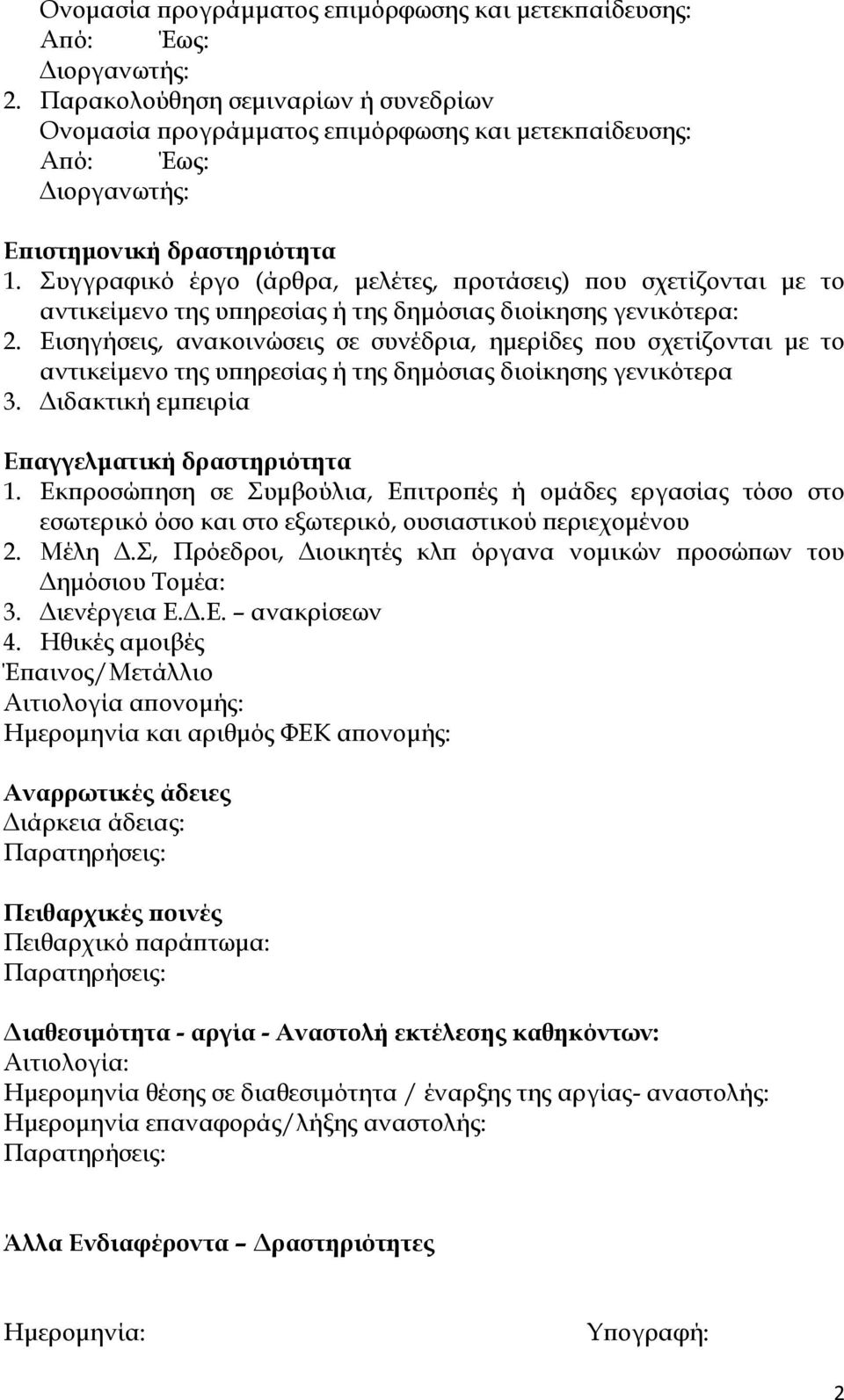 Ονομασία προγράμματος επιμόρφωσης και μετεκπαίδευσης:
Από: Έως:
Διοργανωτής:
2. Παρακολούθηση σεμιναρίων ή συνεδρίων
Ονομασία προγράμματος επιμόρφωσης και μετεκπαίδευσης:
Από: Έως:
Διοργανωτής:

Επιστημονική δραστηριότητα
1. Συγγραφικό έργο (άρθρα, μελέτες, προτάσεις) που σχετίζονται με το αντικείμενο της υπηρεσίας ή της δημόσιας διοίκησης γενικότερα:
2. Εισηγήσεις, ανακοινώσεις σε συνέδρια, ημερίδες που σχετίζονται με το αντικείμενο της υπηρεσίας ή της δημόσιας διοίκησης γενικότερα
3. Διδακτική εμπειρία

Επαγγελματική δραστηριότητα
1. Εκπροσώπηση σε Συμβούλια, Επιτροπές ή ομάδες εργασίας τόσο στο εσωτερικό όσο και στο εξωτερικό, ουσιαστικού περιεχομένου
2. Μέλη Δ.Σ, Πρόεδροι, Διοικητές κλπ όργανα νομικών προσώπων του Δημόσιου Τομέα:
3. Διενέργεια Ε.Δ.Ε. – ανακρίσεων
4. Ηθικές αμοιβές
Έπαινος/Μετάλλιο
Αιτιολογία απονομής:
Ημερομηνία και αριθμός ΦΕΚ απονομής:

Αναρρωτικές άδειες
Διάρκεια άδειας:
Παρατηρήσεις:

Πειθαρχικές ποινές
Πειθαρχικό παράπτωμα:
Παρατηρήσεις:

Διαθεσιμότητα - αργία - Αναστολή εκτέλεσης καθηκόντων:
Αιτιολογία:
Ημερομηνία θέσης σε διαθεσιμότητα / έναρξης της αργίας- αναστολής:
Ημερομηνία επαναφοράς/λήξης αναστολής:
Παρατηρήσεις:

Άλλα Ενδιαφέροντα – Δραστηριότητες

Ημερομηνία: Υπογραφή:

2